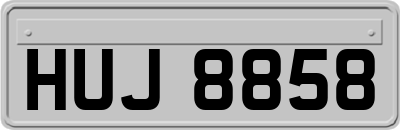 HUJ 8858